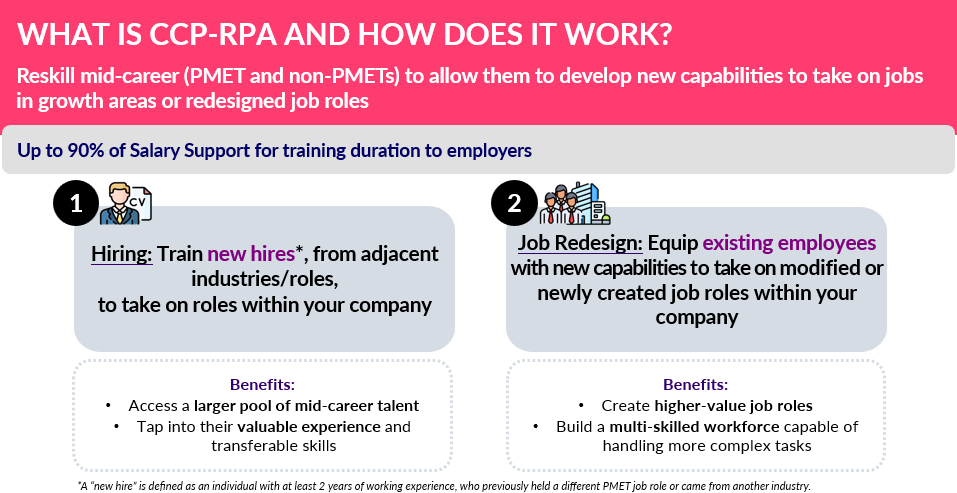 WHAT IS CCP-RPA AND HOW DOES IT WORK?

Reskill mid-career (PMET and non-PMETs) to allow them to develop new capabilities to take on jobs in growth areas or redesigned job roles

Up to 90% of Salary Support for training duration to employers

1

CV

Hiring: Train new hires*, from adjacent industries/roles, to take on roles within your company

Benefits:
• Access a larger pool of mid-career talent
• Tap into their valuable experience and transferable skills

2

Job Redesign: Equip existing employees with new capabilities to take on modified or newly created job roles within your company

Benefits:
• Create higher-value job roles
• Build a multi-skilled workforce capable of handling more complex tasks

*A "new hire" is defined as an individual with at least 2 years of working experience, who previously held a different PMET job role or came from another industry.